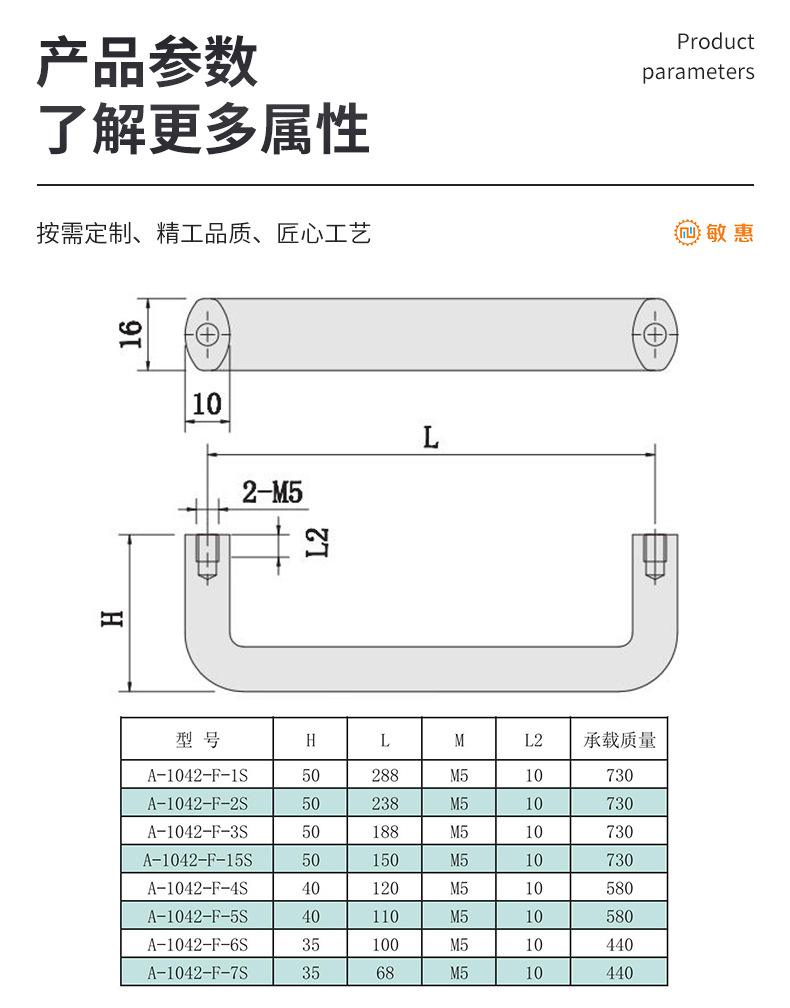 产品参数
了解更多属性

Product parameters

按需定制、精工品质、匠心工艺

敏惠

16

10

L

2-M5

L2

H

| 型 号 | H | L | M | L2 | 承载质量 |
|---|---|---|---|---|---|
| A-1042-F-1S | 50 | 288 | M5 | 10 | 730 |
| A-1042-F-2S | 50 | 238 | M5 | 10 | 730 |
| A-1042-F-3S | 50 | 188 | M5 | 10 | 730 |
| A-1042-F-15S | 50 | 150 | M5 | 10 | 730 |
| A-1042-F-4S | 40 | 120 | M5 | 10 | 580 |
| A-1042-F-5S | 40 | 110 | M5 | 10 | 580 |
| A-1042-F-6S | 35 | 100 | M5 | 10 | 440 |
| A-1042-F-7S | 35 | 68 | M5 | 10 | 440 |